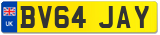 UK
BV64 JAY